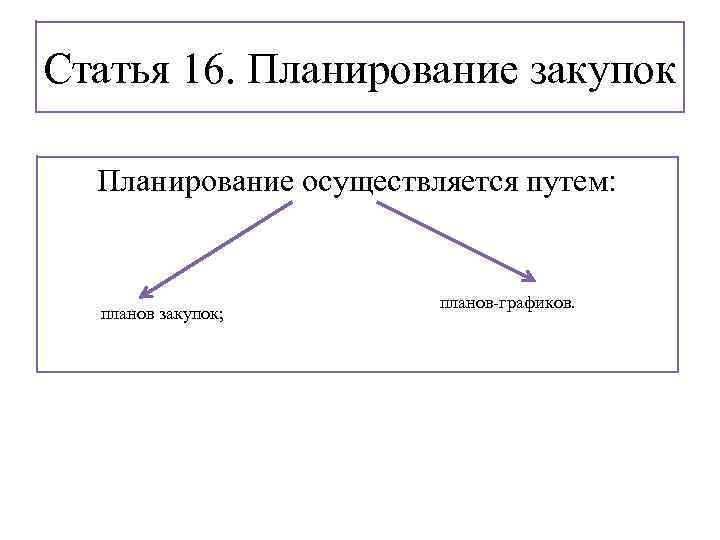 Статья 16. Планирование закупок

Планирование осуществляется путем:

планов закупок;

планов-графиков.